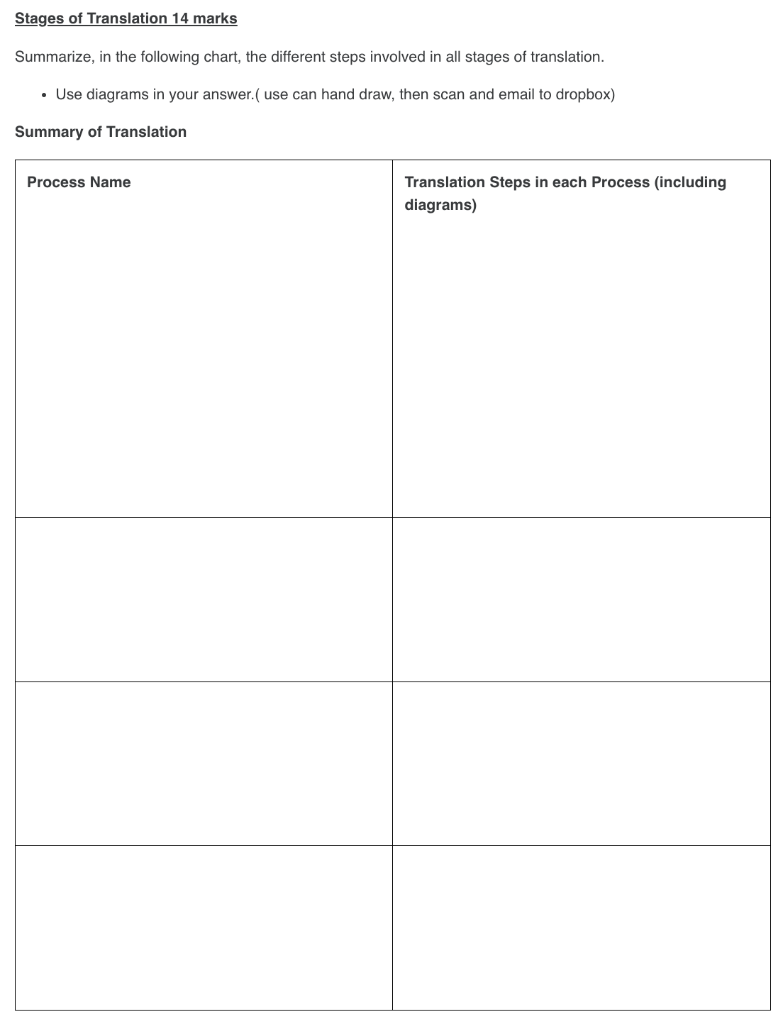 Stages of Translation 14 marks

Summarize, in the following chart, the different steps involved in all stages of translation.

• Use diagrams in your answer.( use can hand draw, then scan and email to dropbox)

Summary of Translation

| Process Name | Translation Steps in each Process (including diagrams) |
|---|---|
| | |
| | |
| | |